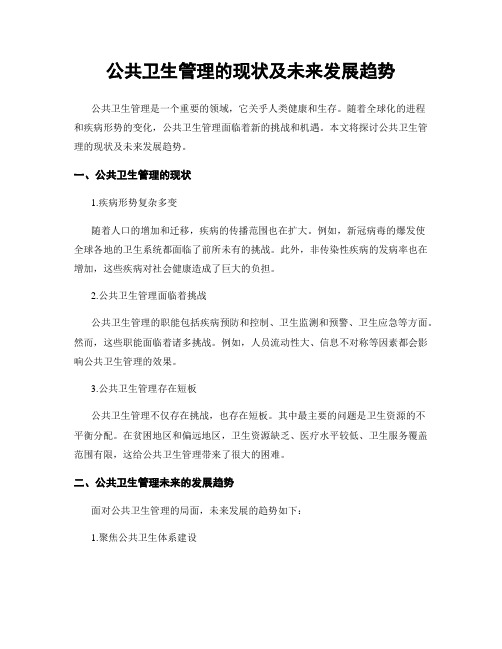 公共卫生管理的现状及未来发展趋势

公共卫生管理是一个重要的领域，它关乎人类健康和生存。随着全球化的进程和疾病形势的变化，公共卫生管理面临着新的挑战和机遇。本文将探讨公共卫生管理的现状及未来发展趋势。

一、公共卫生管理的现状

1.疾病形势复杂多变

随着人口的增加和迁移，疾病的传播范围也在扩大。例如，新冠病毒的爆发使全球各地的卫生系统都面临了前所未有的挑战。此外，非传染性疾病的发病率也在增加，这些疾病对社会健康造成了巨大的负担。

2.公共卫生管理面临着挑战

公共卫生管理的职能包括疾病预防和控制、卫生监测和预警、卫生应急等方面。然而，这些职能面临着诸多挑战。例如，人员流动性大、信息不对称等因素都会影响公共卫生管理的效果。

3.公共卫生管理存在短板

公共卫生管理不仅存在挑战，也存在短板。其中最主要的问题是卫生资源的不平衡分配。在贫困地区和偏远地区，卫生资源缺乏、医疗水平较低、卫生服务覆盖范围有限，这给公共卫生管理带来了很大的困难。

二、公共卫生管理未来的发展趋势

面对公共卫生管理的局面，未来发展的趋势如下：

1.聚焦公共卫生体系建设